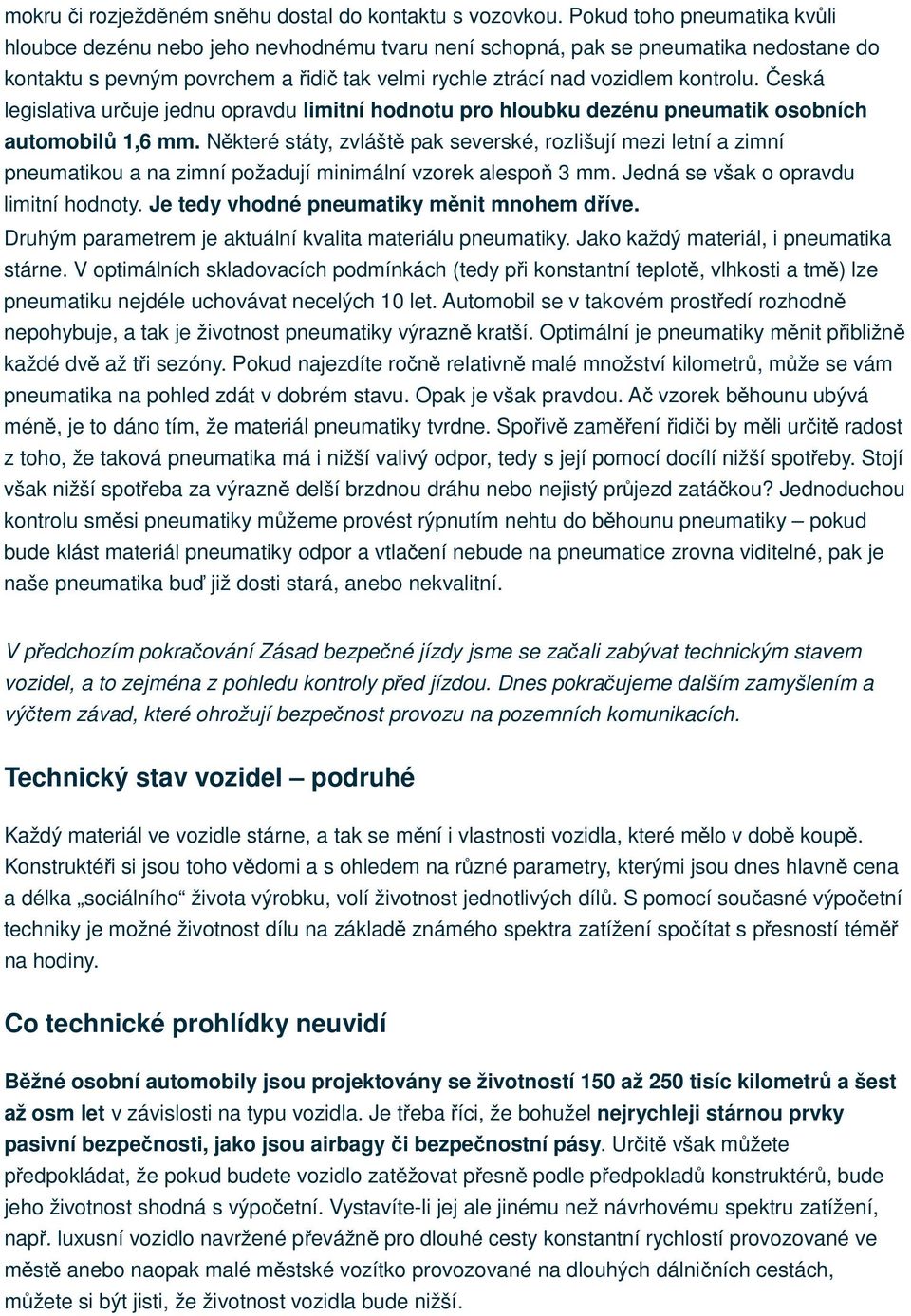 mokru či rozježděném sněhu dostal do kontaktu s vozovkou. Pokud toho pneumatika kvůli hloubce dezénu nebo jeho nevhodnému tvaru není schopná, pak se pneumatika nedostane do kontaktu s pevným povrchem a řidič tak velmi rychle ztrácí nad vozidlem kontrolu. Česká legislativa určuje jednu opravdu limitní hodnotu pro hloubku dezénu pneumatik osobních automobilů 1,6 mm. Některé státy, zvláště pak severské, rozlišují mezi letní a zimní pneumatikou a na zimní požadují minimální vzorek alespoň 3 mm. Jedná se však o opravdu limitní hodnoty. Je tedy vhodné pneumatiky měnit mnohem dříve.
Druhým parametrem je aktuální kvalita materiálu pneumatiky. Jako každý materiál, i pneumatika stárne. V optimálních skladovacích podmínkách (tedy při konstantní teplotě, vlhkosti a tmě) lze pneumatiku nejdéle uchovávat necelých 10 let. Automobil se v takovém prostředí rozhodně nepohybuje, a tak je životnost pneumatiky výrazně kratší. Optimální je pneumatiky měnit přibližně každé dvě až tři sezóny. Pokud najezdíte ročně relativně malé množství kilometrů, může se vám pneumatika na pohled zdát v dobrém stavu. Opak je však pravdou. Ač vzorek běhounu ubývá méně, je to dáno tím, že materiál pneumatiky tvrdne. Spořivě zaměření řidiči by měli určitě radost z toho, že taková pneumatika má i nižší valivý odpor, tedy s její pomocí docílí nižší spotřeby. Stojí však nižší spotřeba za výrazně delší brzdnou dráhu nebo nejistý průjezd zatáčkou? Jednoduchou kontrolu směsi pneumatiky můžeme provést rýpnutím nehtu do běhounu pneumatiky – pokud bude klást materiál pneumatiky odpor a vtlačení nebude na pneumatice zrovna viditelné, pak je naše pneumatika buď již dosti stará, anebo nekvalitní.

V předchozím pokračování Zásad bezpečné jízdy jsme se začali zabývat technickým stavem vozidel, a to zejména z pohledu kontroly před jízdou. Dnes pokračujeme dalším zamyšlením a výčtem závad, které ohrožují bezpečnost provozu na pozemních komunikacích.

Technický stav vozidel – podruhé

Každý materiál ve vozidle stárne, a tak se mění i vlastnosti vozidla, které mělo v době koupě. Konstruktéři si jsou toho vědomi a s ohledem na různé parametry, kterými jsou dnes hlavně cena a délka „sociálního“ života výrobku, volí životnost jednotlivých dílů. S pomocí současné výpočetní techniky je možné životnost dílu na základě známého spektra zatížení spočítat s přesností téměř na hodiny.

Co technické prohlídky neuvidí

Běžné osobní automobily jsou projektovány se životností 150 až 250 tisíc kilometrů a šest až osm let v závislosti na typu vozidla. Je třeba říci, že bohužel nejrychleji stárnou prvky pasivní bezpečnosti, jako jsou airbagy či bezpečnostní pásy. Určitě však můžete předpokládat, že pokud budete vozidlo zatěžovat přesně podle předpokladů konstruktérů, bude jeho životnost shodná s výpočetní. Vystavíte-li jej ale jinému než návrhovému spektru zatížení, např. luxusní vozidlo navržené převážně pro dlouhé cesty konstantní rychlostí provozované ve městě anebo naopak malé městské vozítko provozované na dlouhých dálničních cestách, můžete si být jisti, že životnost vozidla bude nižší.